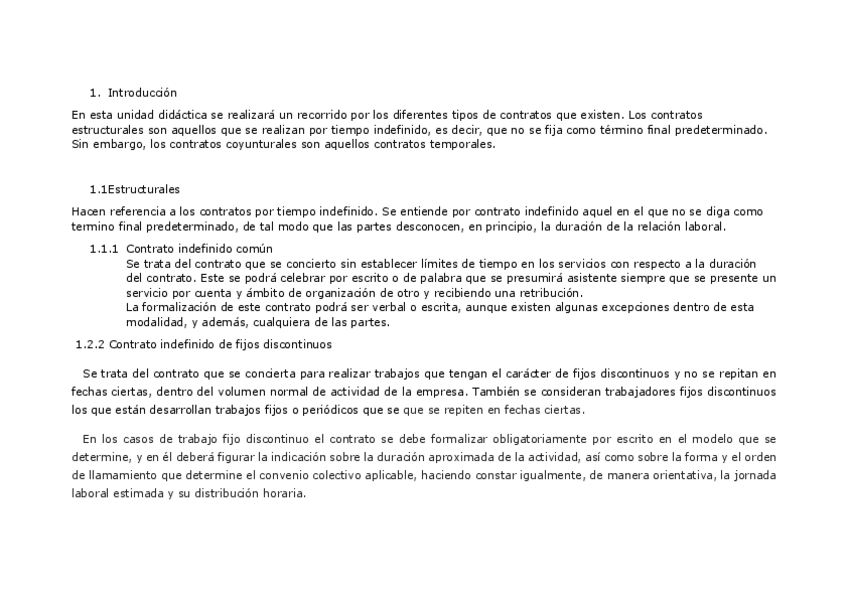 1. Introducción

En esta unidad didáctica se realizará un recorrido por los diferentes tipos de contratos que existen. Los contratos estructurales son aquellos que se realizan por tiempo indefinido, es decir, que no se fija como término final predeterminado. Sin embargo, los contratos coyunturales son aquellos contratos temporales.

1.1Estructurales

Hacen referencia a los contratos por tiempo indefinido. Se entiende por contrato indefinido aquel en el que no se diga como termino final predeterminado, de tal modo que las partes desconocen, en principio, la duración de la relación laboral.

1.1.1 Contrato indefinido común
Se trata del contrato que se concierto sin establecer límites de tiempo en los servicios con respecto a la duración del contrato. Este se podrá celebrar por escrito o de palabra que se presumirá asistente siempre que se presente un servicio por cuenta y ámbito de organización de otro y recibiendo una retribución.
La formalización de este contrato podrá ser verbal o escrita, aunque existen algunas excepciones dentro de esta modalidad, y además, cualquiera de las partes.

1.2.2 Contrato indefinido de fijos discontinuos

Se trata del contrato que se concierta para realizar trabajos que tengan el carácter de fijos discontinuos y no se repitan en fechas ciertas, dentro del volumen normal de actividad de la empresa. También se consideran trabajadores fijos discontinuos los que están desarrollan trabajos fijos o periódicos que se que se repiten en fechas ciertas.

En los casos de trabajo fijo discontinuo el contrato se debe formalizar obligatoriamente por escrito en el modelo que se determine, y en él deberá figurar la indicación sobre la duración aproximada de la actividad, así como sobre la forma y el orden de llamamiento que determine el convenio colectivo aplicable, haciendo constar igualmente, de manera orientativa, la jornada laboral estimada y su distribución horaria.